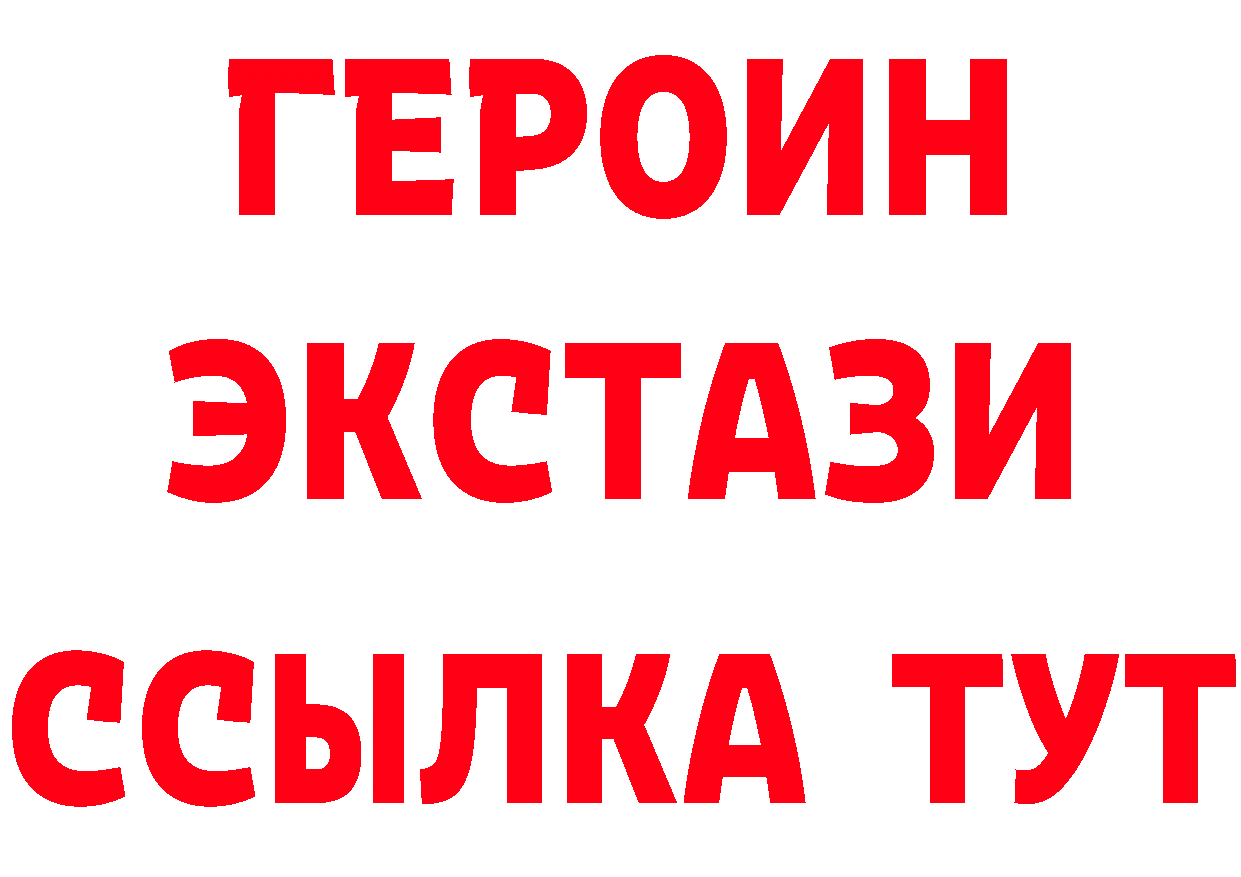 ГЕРОИН
ЭКСТАЗИ
ССЫЛКА ТУТ